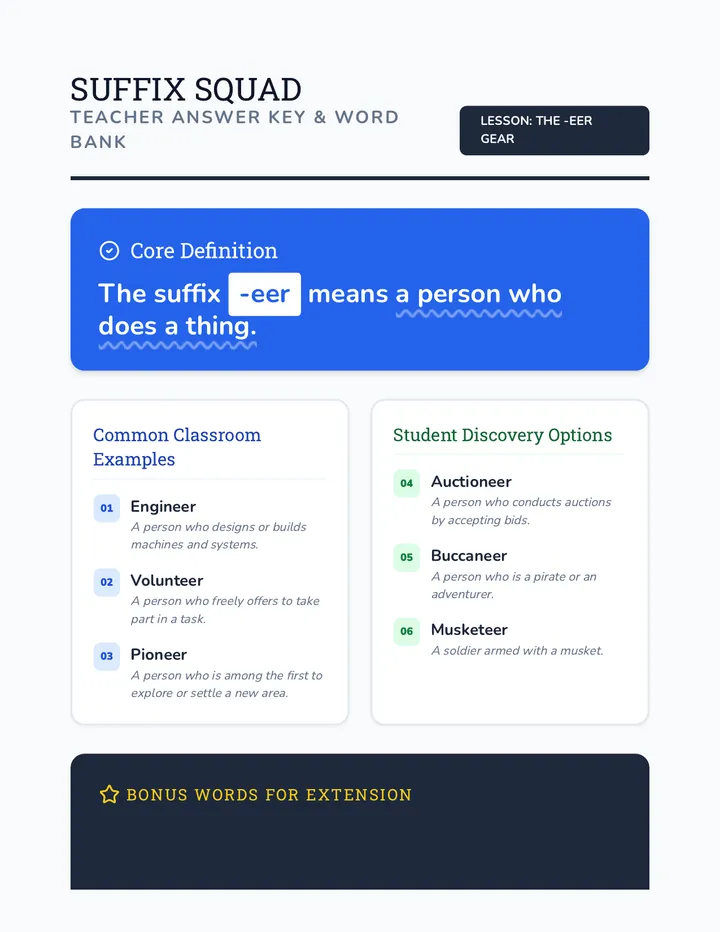 SUFFIX SQUAD
TEACHER ANSWER KEY & WORD BANK

LESSON: THE -EER GEAR

Core Definition
The suffix -eer means a person who does a thing.

Common Classroom Examples

01 Engineer
A person who designs or builds machines and systems.

02 Volunteer
A person who freely offers to take part in a task.

03 Pioneer
A person who is among the first to explore or settle a new area.

Student Discovery Options

04 Auctioneer
A person who conducts auctions by accepting bids.

05 Buccaneer
A person who is a pirate or an adventurer.

06 Musketeer
A soldier armed with a musket.

BONUS WORDS FOR EXTENSION